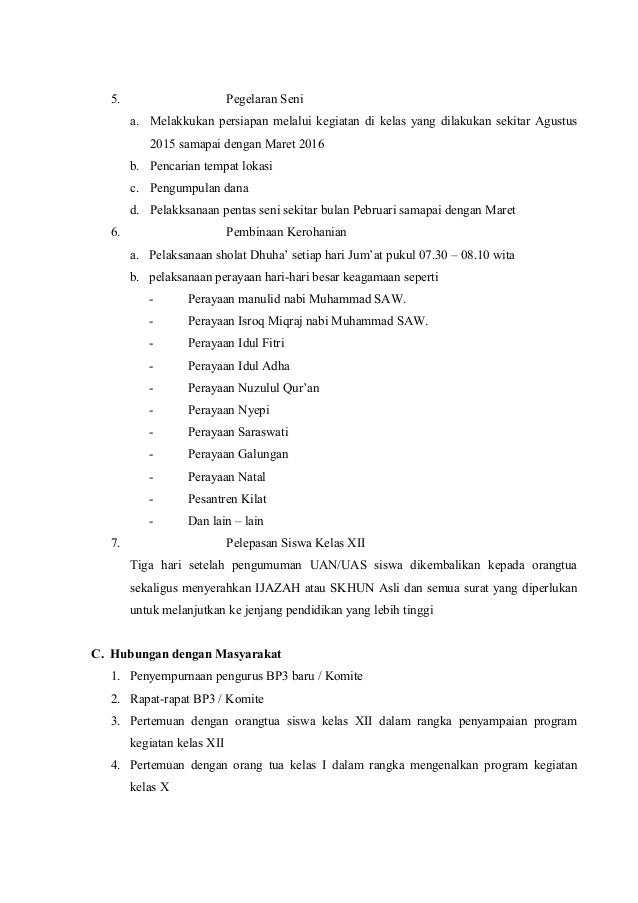 5. Pegelaran Seni

a. Melakkukan persiapan melalui kegiatan di kelas yang dilakukan sekitar Agustus 2015 samapai dengan Maret 2016

b. Pencarian tempat lokasi

c. Pengumpulan dana

d. Pelakksanaan pentas seni sekitar bulan Pebruari samapai dengan Maret

6. Pembinaan Kerohanian

a. Pelaksanaan sholat Dhuha' setiap hari Jum'at pukul 07.30 – 08.10 wita

b. pelaksanaan perayaan hari-hari besar keagamaan seperti

- Perayaan manulid nabi Muhammad SAW.
- Perayaan Isroq Miqraj nabi Muhammad SAW.
- Perayaan Idul Fitri
- Perayaan Idul Adha
- Perayaan Nuzulul Qur'an
- Perayaan Nyepi
- Perayaan Saraswati
- Perayaan Galungan
- Perayaan Natal
- Pesantren Kilat
- Dan lain – lain

7. Pelepasan Siswa Kelas XII

Tiga hari setelah pengumuman UAN/UAS siswa dikembalikan kepada orangtua sekaligus menyerahkan IJAZAH atau SKHUN Asli dan semua surat yang diperlukan untuk melanjutkan ke jenjang pendidikan yang lebih tinggi

C. Hubungan dengan Masyarakat

1. Penyempurnaan pengurus BP3 baru / Komite
2. Rapat-rapat BP3 / Komite
3. Pertemuan dengan orangtua siswa kelas XII dalam rangka penyampaian program kegiatan kelas XII
4. Pertemuan dengan orang tua kelas I dalam rangka mengenalkan program kegiatan kelas X